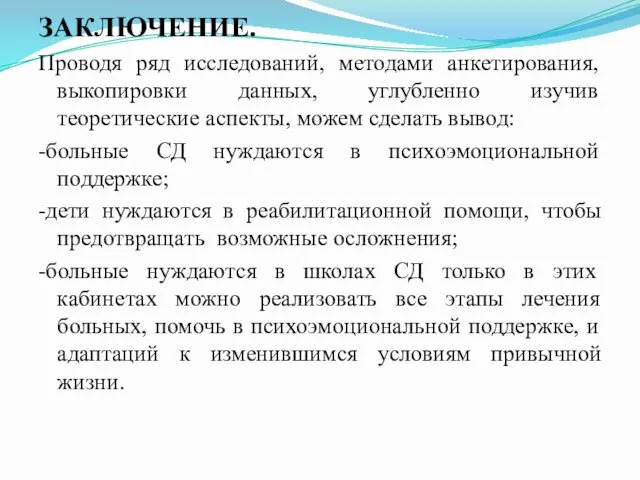 ЗАКЛЮЧЕНИЕ.

Проводя ряд исследований, методами анкетирования, выкопировки данных, углубленно изучив теоретические аспекты, можем сделать вывод:

-больные СД нуждаются в психоэмоциональной поддержке;

-дети нуждаются в реабилитационной помощи, чтобы предотвращать возможные осложнения;

-больные нуждаются в школах СД только в этих кабинетах можно реализовать все этапы лечения больных, помочь в психоэмоциональной поддержке, и адаптаций к изменившимся условиям привычной жизни.